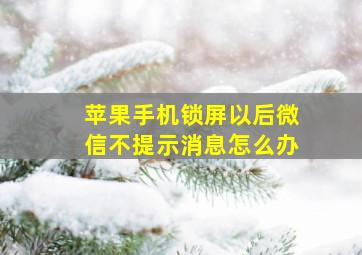 苹果手机锁屏以后微信不提示消息怎么办